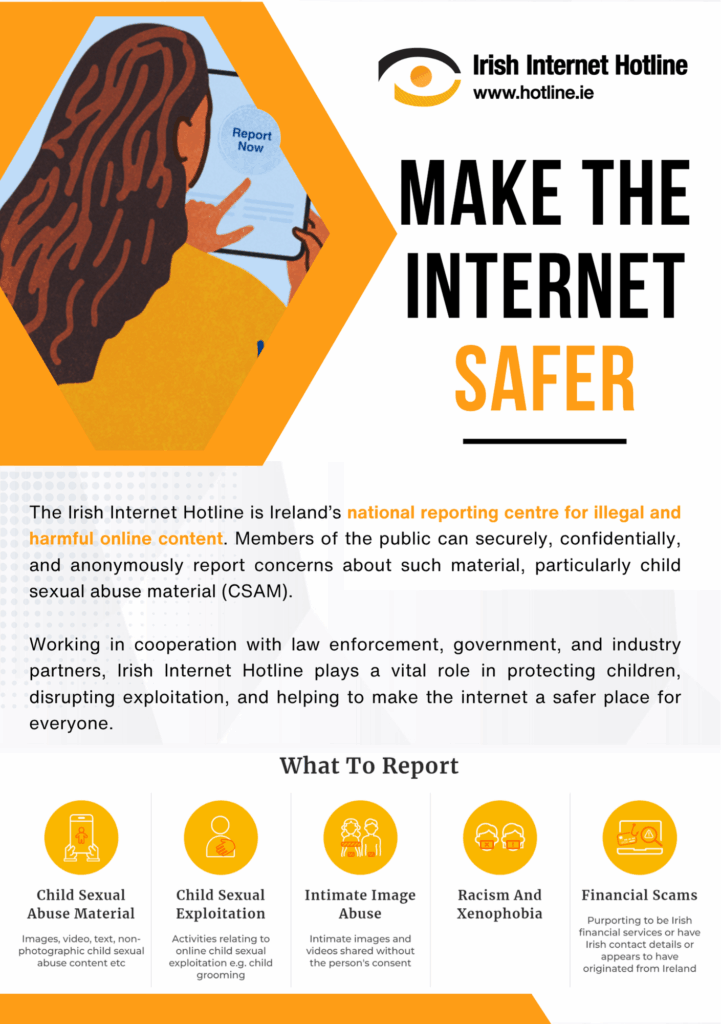 Report Now

Irish Internet Hotline
www.hotline.ie

MAKE THE INTERNET SAFER

The Irish Internet Hotline is Ireland's national reporting centre for illegal and harmful online content. Members of the public can securely, confidentially, and anonymously report concerns about such material, particularly child sexual abuse material (CSAM).

Working in cooperation with law enforcement, government, and industry partners, Irish Internet Hotline plays a vital role in protecting children, disrupting exploitation, and helping to make the internet a safer place for everyone.

What To Report

Child Sexual Abuse Material

Images, video, text, non-photographic child sexual abuse content etc

Child Sexual Exploitation

Activities relating to online child sexual exploitation e.g. child grooming

Intimate Image Abuse

Intimate images and videos shared without the person's consent

Racism And Xenophobia

Financial Scams

Purporting to be Irish financial services or have Irish contact details or appears to have originated from Ireland